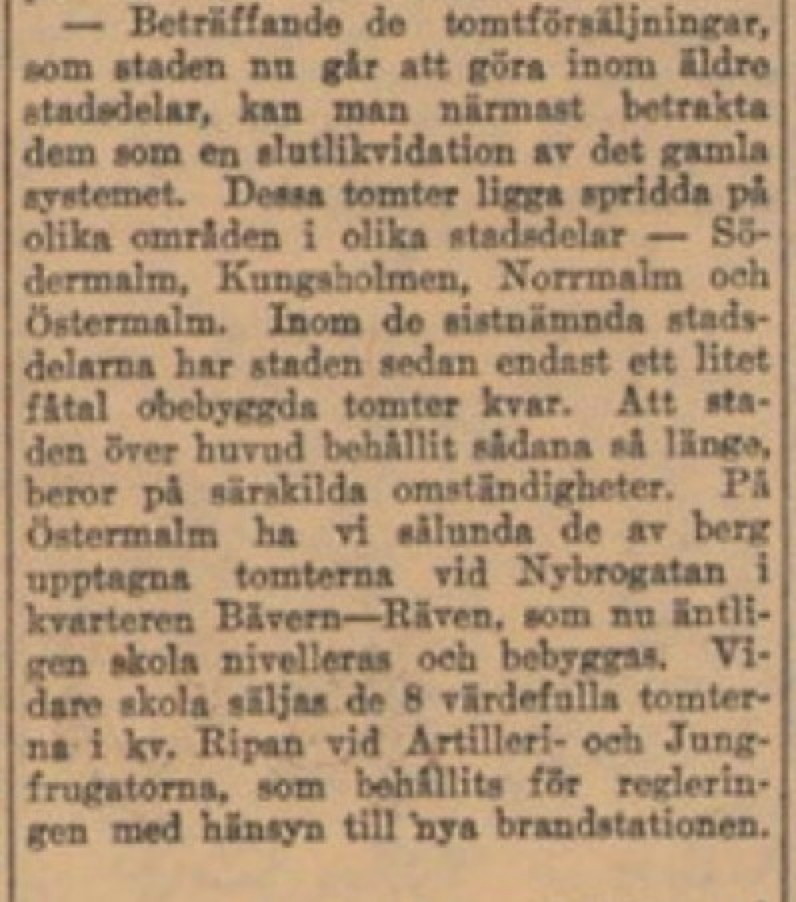 — Beträffande de tomtförsäljningar, som staden nu går att göra inom äldre stadsdelar, kan man närmast betrakta dem som en slutlikvidation av det gamla systemet. Dessa tomter ligga spridda på olika områden i olika stadsdelar — Södermalm, Kungsholmen, Norrmalm och Östermalm. Inom de sistnämnda stadsdelarna har staden sedan endast ett litet fåtal obebyggda tomter kvar. Att staden över huvud behållit sådana så länge, beror på särskilda omständigheter. På Östermalm ha vi sålunda de av berg upptagna tomterna vid Nybrogatan i kvarteren Bävern—Räven, som nu äntligen skola nivelleras och bebyggas. Vidare skola säljas de 8 värdefulla tomterna i kv. Ripan vid Artilleri- och Jungfrugatorna, som behållits för regleringen med hänsyn till nya brandstationen.